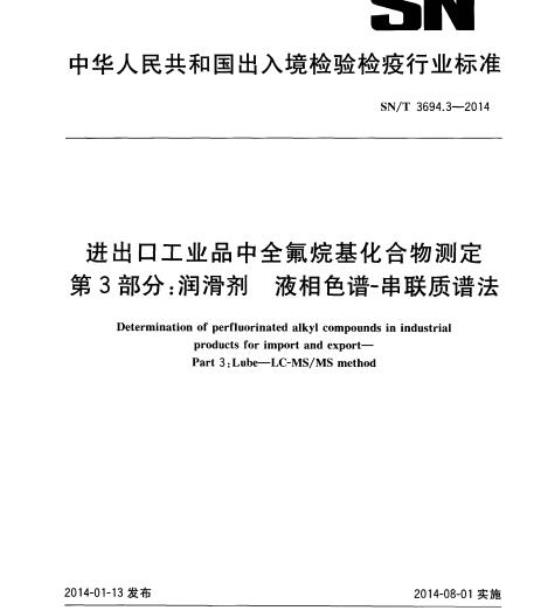 SN

中华人民共和国出入境检验检疫行业标准

SN/T 3694.3—2014

进出口工业品中全氟烷基化合物测定
第3部分:润滑剂　液相色谱-串联质谱法

Determination of perfluorinated alkyl compounds in industrial products for import and export—
Part 3:Lube—LC-MS/MS method

2014-01-13 发布

2014-08-01 实施